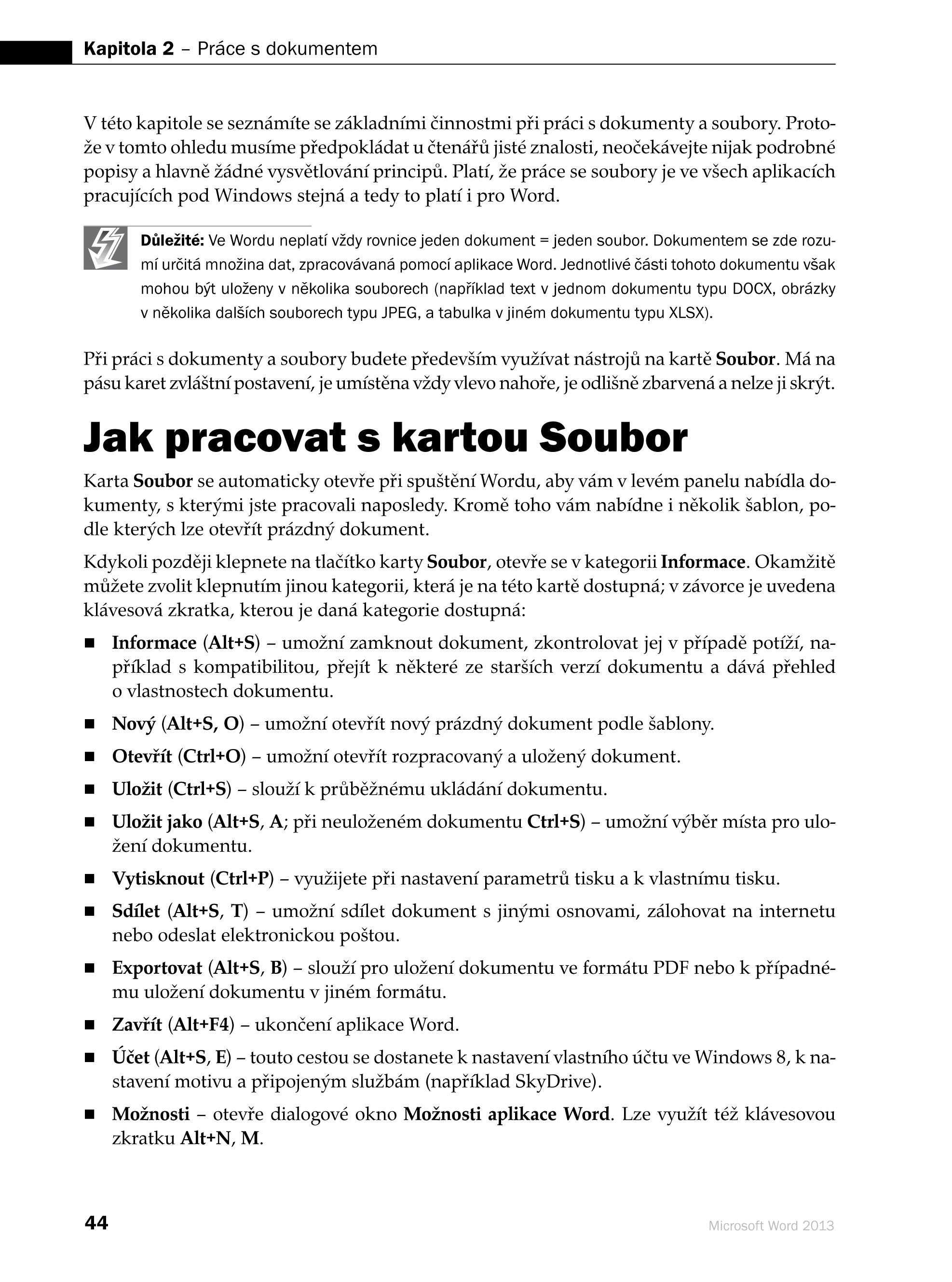 Kapitola 2 – Práce s dokumentem

V této kapitole se seznámíte se základními činnostmi při práci s dokumenty a soubory. Protože v tomto ohledu musíme předpokládat u čtenářů jisté znalosti, neočekávejte nijak podrobné popisy a hlavně žádné vysvětlování principů. Platí, že práce se soubory je ve všech aplikacích pracujících pod Windows stejná a tedy to platí i pro Word.

Důležité: Ve Wordu neplatí vždy rovnice jeden dokument = jeden soubor. Dokumentem se zde rozumí určitá množina dat, zpracovávaná pomocí aplikace Word. Jednotlivé části tohoto dokumentu však mohou být uloženy v několika souborech (například text v jednom dokumentu typu DOCX, obrázky v několika dalších souborech typu JPEG, a tabulka v jiném dokumentu typu XLSX).

Při práci s dokumenty a soubory budete především využívat nástrojů na kartě Soubor. Má na pásu karet zvláštní postavení, je umístěna vždy vlevo nahoře, je odlišně zbarvená a nelze ji skrýt.

Jak pracovat s kartou Soubor

Karta Soubor se automaticky otevře při spuštění Wordu, aby vám v levém panelu nabídla dokumenty, s kterými jste pracovali naposledy. Kromě toho vám nabídne i několik šablon, podle kterých lze otevřít prázdný dokument.

Kdykoli později klepnete na tlačítko karty Soubor, otevře se v kategorii Informace. Okamžitě můžete zvolit klepnutím jinou kategorii, která je na této kartě dostupná; v závorce je uvedena klávesová zkratka, kterou je daná kategorie dostupná:

■ Informace (Alt+S) – umožní zamknout dokument, zkontrolovat jej v případě potíží, například s kompatibilitou, přejít k některé ze starších verzí dokumentu a dává přehled o vlastnostech dokumentu.

■ Nový (Alt+S, O) – umožní otevřít nový prázdný dokument podle šablony.

■ Otevřít (Ctrl+O) – umožní otevřít rozpracovaný a uložený dokument.

■ Uložit (Ctrl+S) – slouží k průběžnému ukládání dokumentu.

■ Uložit jako (Alt+S, A; při neuloženém dokumentu Ctrl+S) – umožní výběr místa pro uložení dokumentu.

■ Vytisknout (Ctrl+P) – využijete při nastavení parametrů tisku a k vlastnímu tisku.

■ Sdílet (Alt+S, T) – umožní sdílet dokument s jinými osnovami, zálohovat na internetu nebo odeslat elektronickou poštou.

■ Exportovat (Alt+S, B) – slouží pro uložení dokumentu ve formátu PDF nebo k případnému uložení dokumentu v jiném formátu.

■ Zavřít (Alt+F4) – ukončení aplikace Word.

■ Účet (Alt+S, E) – touto cestou se dostanete k nastavení vlastního účtu ve Windows 8, k nastavení motivu a připojeným službám (například SkyDrive).

■ Možnosti – otevře dialogové okno Možnosti aplikace Word. Lze využít též klávesovou zkratku Alt+N, M.

44 Microsoft Word 2013